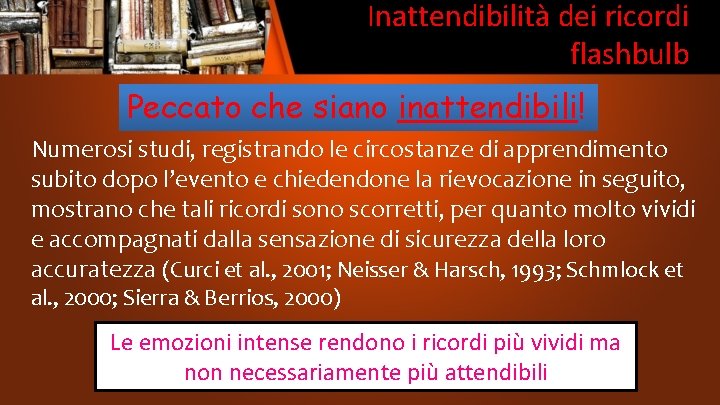 Inattendibilità dei ricordi flashbulb

Peccato che siano inattendibili!

Numerosi studi, registrando le circostanze di apprendimento subito dopo l'evento e chiedendone la rievocazione in seguito, mostrano che tali ricordi sono scorretti, per quanto molto vividi e accompagnati dalla sensazione di sicurezza della loro accuratezza (Curci et al., 2001; Neisser & Harsch, 1993; Schmlock et al., 2000; Sierra & Berrios, 2000)

Le emozioni intense rendono i ricordi più vividi ma non necessariamente più attendibili